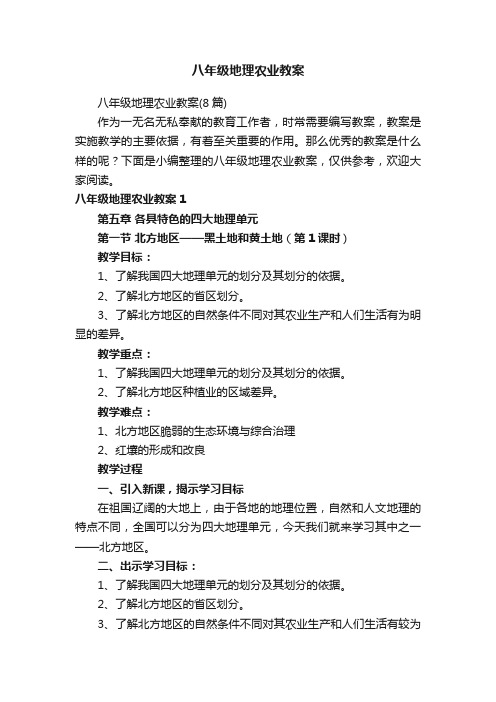 八年级地理农业教案

八年级地理农业教案(8篇)

作为一无名无私奉献的教育工作者，时常需要编写教案，教案是实施教学的主要依据，有着至关重要的作用。那么优秀的教案是什么样的呢？下面是小编整理的八年级地理农业教案，仅供参考，欢迎大家阅读。

八年级地理农业教案1

第五章 各具特色的四大地理单元

第一节 北方地区——黑土地和黄土地（第1课时）

教学目标：

1、了解我国四大地理单元的划分及其划分的依据。

2、了解北方地区的省区划分。

3、了解北方地区的自然条件不同对其农业生产和人们生活有为明显的差异。

教学重点：

1、了解我国四大地理单元的划分及其划分的依据。

2、了解北方地区种植业的区域差异。

教学难点：

1、北方地区脆弱的生态环境与综合治理

2、红壤的形成和改良

教学过程

一、引入新课，揭示学习目标

在祖国辽阔的大地上，由于各地的地理位置，自然和人文地理的特点不同，全国可以分为四大地理单元，今天我们就来学习其中之一——北方地区。

二、出示学习目标：

1、了解我国四大地理单元的划分及其划分的依据。

2、了解北方地区的省区划分。

3、了解北方地区的自然条件不同对其农业生产和人们生活有较为